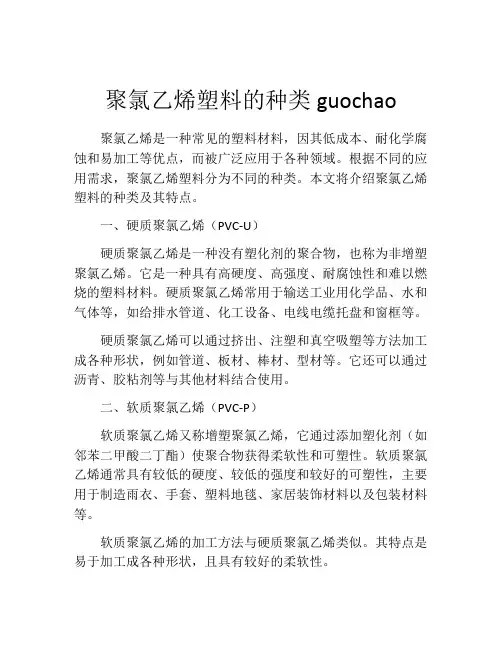 聚氯乙烯塑料的种类 guochao

聚氯乙烯是一种常见的塑料材料，因其低成本、耐化学腐蚀和易加工等优点，而被广泛应用于各种领域。根据不同的应用需求，聚氯乙烯塑料分为不同的种类。本文将介绍聚氯乙烯塑料的种类及其特点。

一、硬质聚氯乙烯（PVC-U）

硬质聚氯乙烯是一种没有塑化剂的聚合物，也称为非增塑聚氯乙烯。它是一种具有高硬度、高强度、耐腐蚀性和难以燃烧的塑料材料。硬质聚氯乙烯常用于输送工业用化学品、水和气体等，如给排水管道、化工设备、电线电缆托盘和窗框等。

硬质聚氯乙烯可以通过挤出、注塑和真空吸塑等方法加工成各种形状，例如管道、板材、棒材、型材等。它还可以通过沥青、胶粘剂等与其他材料结合使用。

二、软质聚氯乙烯（PVC-P）

软质聚氯乙烯又称增塑聚氯乙烯，它通过添加塑化剂（如邻苯二甲酸二丁酯）使聚合物获得柔软性和可塑性。软质聚氯乙烯通常具有较低的硬度、较低的强度和较好的可塑性，主要用于制造雨衣、手套、塑料地毯、家居装饰材料以及包装材料等。

软质聚氯乙烯的加工方法与硬质聚氯乙烯类似。其特点是易于加工成各种形状，且具有较好的柔软性。